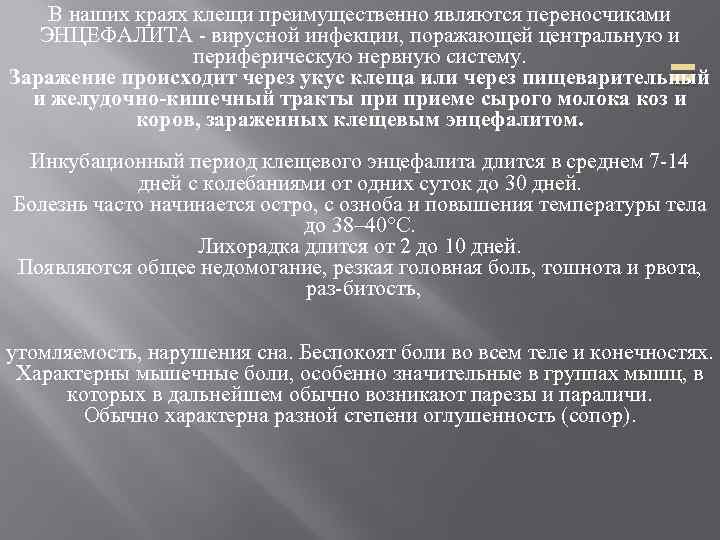 В наших краях клещи преимущественно являются переносчиками ЭНЦЕФАЛИТА - вирусной инфекции, поражающей центральную и периферическую нервную систему.
Заражение происходит через укус клеща или через пищеварительный и желудочно-кишечный тракты при приеме сырого молока коз и коров, зараженных клещевым энцефалитом.

Инкубационный период клещевого энцефалита длится в среднем 7-14 дней с колебаниями от одних суток до 30 дней.
Болезнь часто начинается остро, с озноба и повышения температуры тела до 38–40°С.
Лихорадка длится от 2 до 10 дней.
Появляются общее недомогание, резкая головная боль, тошнота и рвота, раз-битость,

утомляемость, нарушения сна. Беспокоят боли во всем теле и конечностях. Характерны мышечные боли, особенно значительные в группах мышц, в которых в дальнейшем обычно возникают парезы и параличи.
Обычно характерна разной степени оглушенность (сопор).